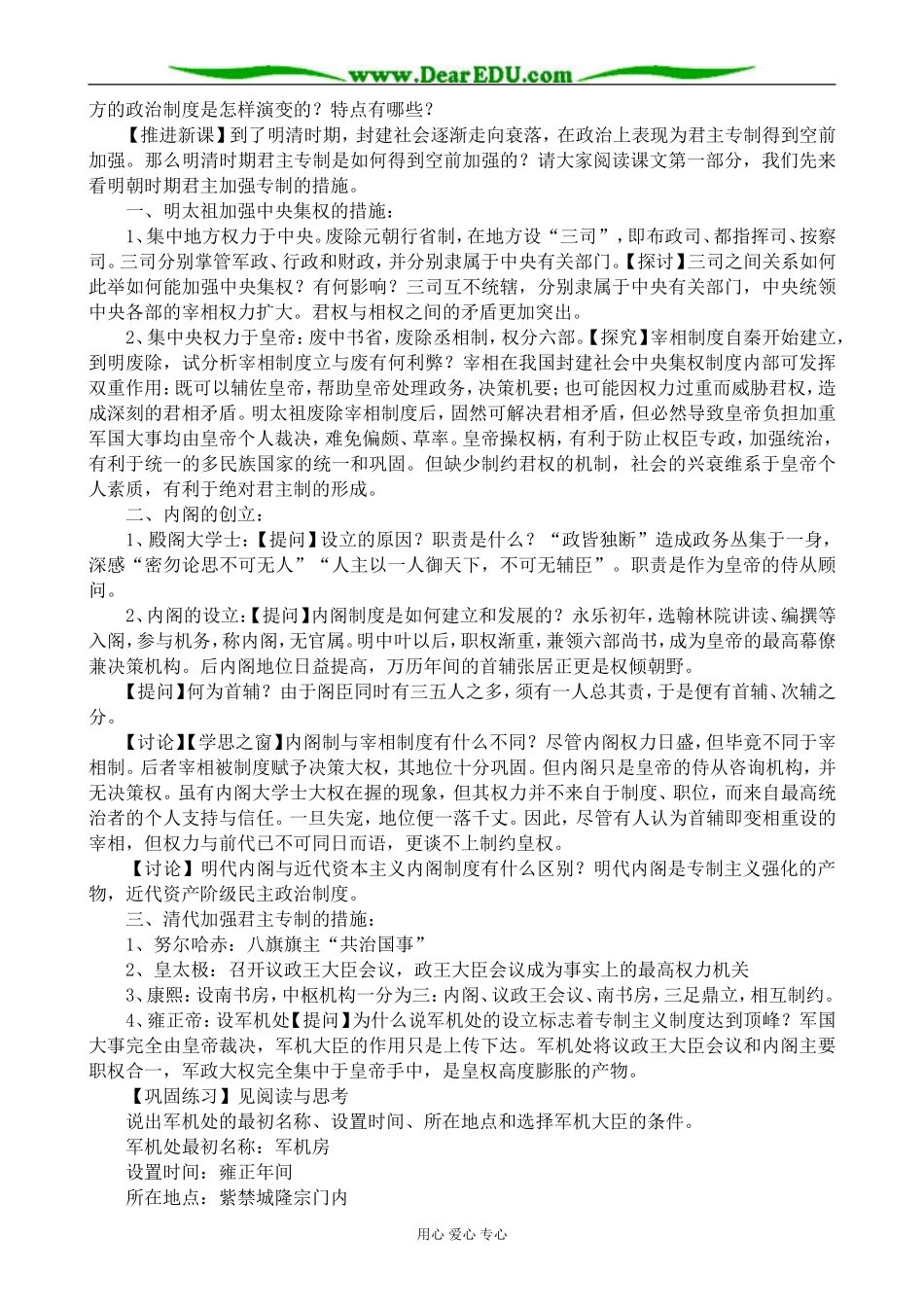 www.DearEDU.com

方的政治制度是怎样演变的？特点有哪些？

【推进新课】到了明清时期，封建社会逐渐走向衰落，在政治上表现为君主专制得到空前加强。那么明清时期君主专制是如何得到空前加强的？请大家阅读课文第一部分，我们先来看明朝时期君主加强专制的措施。

一、明太祖加强中央集权的措施：

1、集中地方权力于中央。废除元朝行省制，在地方设“三司”，即布政司、都指挥司、按察司。三司分别掌管军政、行政和财政，并分别隶属于中央有关部门。【探讨】三司之间关系如何此举如何能加强中央集权？有何影响？三司互不统辖，分别隶属于中央有关部门，中央统领中央各部的宰相权力扩大。君权与相权之间的矛盾更加突出。

2、集中央权力于皇帝：废中书省，废除丞相制，权分六部。【探究】宰相制度自秦开始建立，到明废除，试分析宰相制度立与废有何利弊？宰相在我国封建社会中央集权制度内部可发挥双重作用：既可以辅佐皇帝，帮助皇帝处理政务，决策机要；也可能因权力过重而威胁君权，造成深刻的君相矛盾。明太祖废除宰相制度后，固然可解决君相矛盾，但必然导致皇帝负担加重军国大事均由皇帝个人裁决，难免偏颇、草率。皇帝操权柄，有利于防止权臣专政，加强统治，有利于统一的多民族国家的统一和巩固。但缺少制约君权的机制，社会的兴衰维系于皇帝个人素质，有利于绝对君主制的形成。

二、内阁的创立：

1、殿阁大学士：【提问】设立的原因？职责是什么？“政皆独断”造成政务丛集于一身，深感“密勿论思不可无人”“人主以一人御天下，不可无辅臣”。职责是作为皇帝的侍从顾问。

2、内阁的设立：【提问】内阁制度是如何建立和发展的？永乐初年，选翰林院讲读、编撰等入阁，参与机务，称内阁，无官属。明中叶以后，职权渐重，兼领六部尚书，成为皇帝的最高幕僚兼决策机构。后内阁地位日益提高，万历年间的首辅张居正更是权倾朝野。

【提问】何为首辅？由于阁臣同时有三五人之多，须有一人总其责，于是便有首辅、次辅之分。

【讨论】【学思之窗】内阁制与宰相制度有什么不同？尽管内阁权力日盛，但毕竟不同于宰相制。后者宰相被制度赋予决策大权，其地位十分巩固。但内阁只是皇帝的侍从咨询机构，并无决策权。虽有内阁大学士大权在握的现象，但其权力并不来自于制度、职位，而来自最高统治者的个人支持与信任。一旦失宠，地位便一落千丈。因此，尽管有人认为首辅即变相重设的宰相，但权力与前代已不可同日而语，更谈不上制约皇权。

【讨论】明代内阁与近代资本主义内阁制度有什么区别？明代内阁是专制主义强化的产物，近代资产阶级民主政治制度。

三、清代加强君主专制的措施：

1、努尔哈赤：八旗旗主“共治国事”

2、皇太极：召开议政王大臣会议，政王大臣会议成为事实上的最高权力机关

3、康熙：设南书房，中枢机构一分为三：内阁、议政王会议、南书房，三足鼎立，相互制约。

4、雍正帝：设军机处【提问】为什么说军机处的设立标志着专制主义制度达到顶峰？军国大事完全由皇帝裁决，军机大臣的作用只是上传下达。军机处将议政王大臣会议和内阁主要职权合一，军政大权完全集中于皇帝手中，是皇权高度膨胀的产物。

【巩固练习】见阅读与思考

说出军机处的最初名称、设置时间、所在地点和选择军机大臣的条件。

军机处最初名称：军机房

设置时间：雍正年间

所在地点：紫禁城隆宗门内

用心 爱心 专心